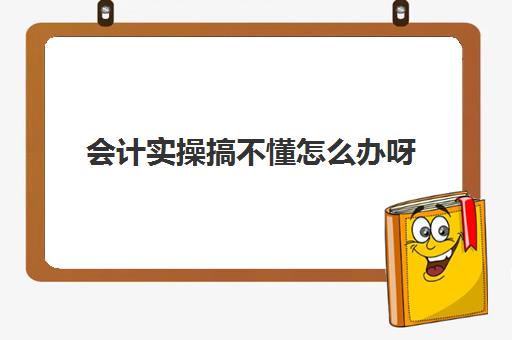 会计实操搞不懂怎么办呀